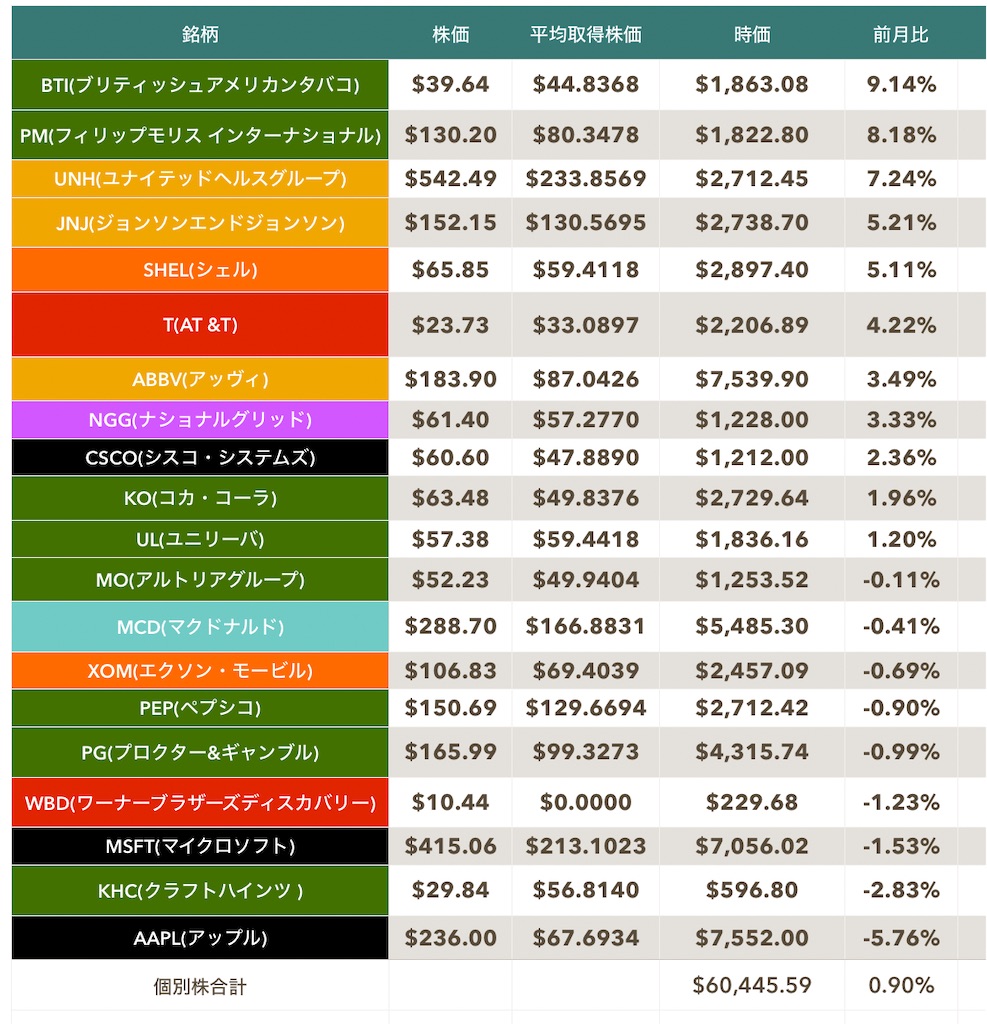 | 銘柄 | 株価 | 平均取得株価 | 時価 | 前月比 |
|---|---|---|---|---|
| BTI(ブリティッシュアメリカンタバコ) | \$39.64 | \$44.8368 | \$1,863.08 | 9.14% |
| PM(フィリップモリス インターナショナル) | \$130.20 | \$80.3478 | \$1,822.80 | 8.18% |
| UNH(ユナイテッドヘルスグループ) | \$542.49 | \$233.8569 | \$2,712.45 | 7.24% |
| JNJ(ジョンソンエンドジョンソン) | \$152.15 | \$130.5695 | \$2,738.70 | 5.21% |
| SHEL(シェル) | \$65.85 | \$59.4118 | \$2,897.40 | 5.11% |
| T(AT &T) | \$23.73 | \$33.0897 | \$2,206.89 | 4.22% |
| ABBV(アッヴィ) | \$183.90 | \$87.0426 | \$7,539.90 | 3.49% |
| NGG(ナショナルグリッド) | \$61.40 | \$57.2770 | \$1,228.00 | 3.33% |
| CSCO(シスコ・システムズ) | \$60.60 | \$47.8890 | \$1,212.00 | 2.36% |
| KO(コカ・コーラ) | \$63.48 | \$49.8376 | \$2,729.64 | 1.96% |
| UL(ユニリーバ) | \$57.38 | \$59.4418 | \$1,836.16 | 1.20% |
| MO(アルトリアグループ) | \$52.23 | \$49.9404 | \$1,253.52 | -0.11% |
| MCD(マクドナルド) | \$288.70 | \$166.8831 | \$5,485.30 | -0.41% |
| XOM(エクソン・モービル) | \$106.83 | \$69.4039 | \$2,457.09 | -0.69% |
| PEP(ペプシコ) | \$150.69 | \$129.6694 | \$2,712.42 | -0.90% |
| PG(プロクター&ギャンブル) | \$165.99 | \$99.3273 | \$4,315.74 | -0.99% |
| WBD(ワーナーブラザーズディスカバリー) | \$10.44 | \$0.0000 | \$229.68 | -1.23% |
| MSFT(マイクロソフト) | \$415.06 | \$213.1023 | \$7,056.02 | -1.53% |
| KHC(クラフトハインツ ) | \$29.84 | \$56.8140 | \$596.80 | -2.83% |
| AAPL(アップル) | \$236.00 | \$67.6934 | \$7,552.00 | -5.76% |
| 個別株合計 | | | \$60,445.59 | 0.90% |